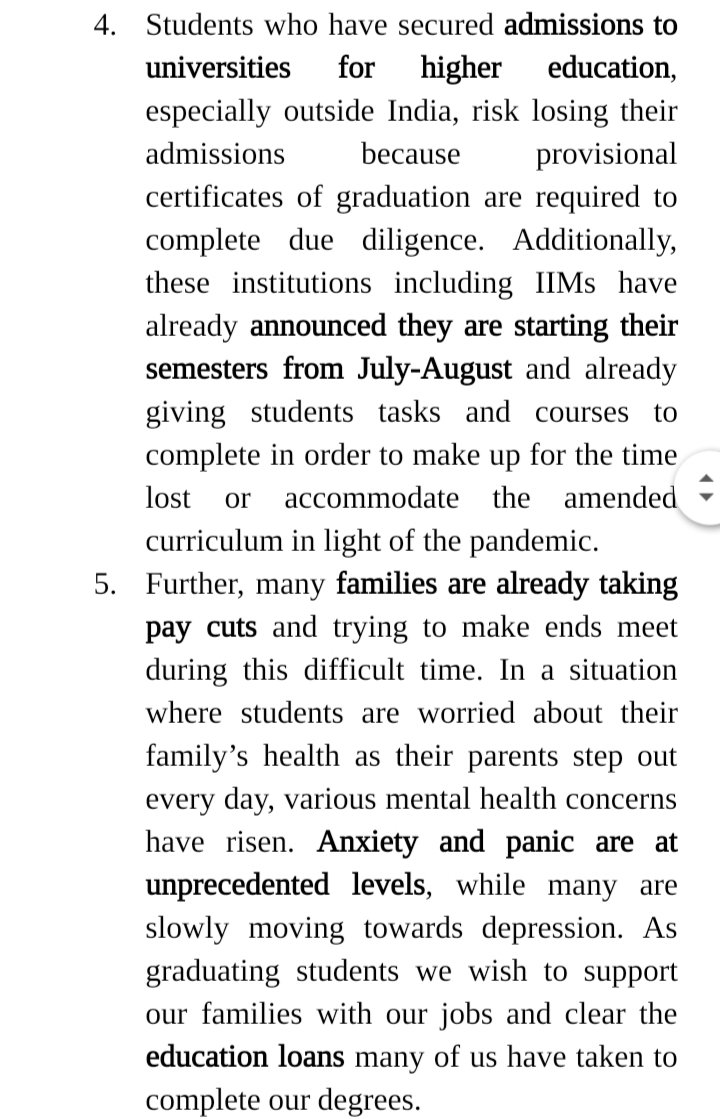 4. Students who have secured admissions to universities for higher education, especially outside India, risk losing their admissions because provisional certificates of graduation are required to complete due diligence. Additionally, these institutions including IIMs have already announced they are starting their semesters from July-August and already giving students tasks and courses to complete in order to make up for the time lost or accommodate the amended curriculum in light of the pandemic.

5. Further, many families are already taking pay cuts and trying to make ends meet during this difficult time. In a situation where students are worried about their family's health as their parents step out every day, various mental health concerns have risen. Anxiety and panic are at unprecedented levels, while many are slowly moving towards depression. As graduating students we wish to support our families with our jobs and clear the education loans many of us have taken to complete our degrees.